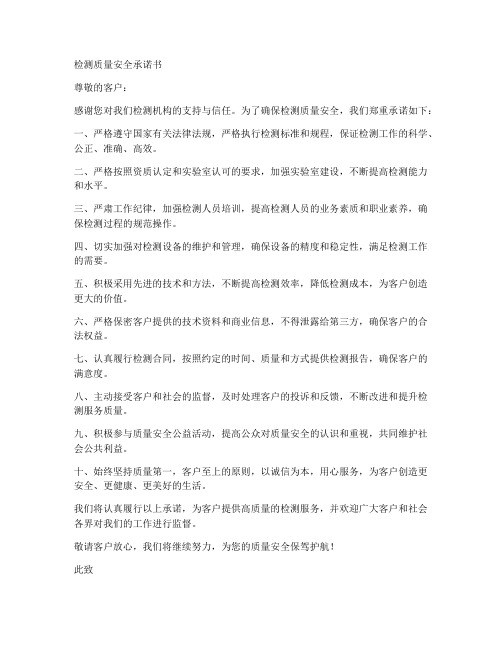 检测质量安全承诺书

尊敬的客户：

感谢您对我们检测机构的支持与信任。为了确保检测质量安全，我们郑重承诺如下：

一、严格遵守国家有关法律法规，严格执行检测标准和规程，保证检测工作的科学、公正、准确、高效。

二、严格按照资质认定和实验室认可的要求，加强实验室建设，不断提高检测能力和水平。

三、严肃工作纪律，加强检测人员培训，提高检测人员的业务素质和职业素养，确保检测过程的规范操作。

四、切实加强对检测设备的维护和管理，确保设备的精度和稳定性，满足检测工作的需要。

五、积极采用先进的技术和方法，不断提高检测效率，降低检测成本，为客户创造更大的价值。

六、严格保密客户提供的技术资料和商业信息，不得泄露给第三方，确保客户的合法权益。

七、认真履行检测合同，按照约定的时间、质量和方式提供检测报告，确保客户的满意度。

八、主动接受客户和社会的监督，及时处理客户的投诉和反馈，不断改进和提升检测服务质量。

九、积极参与质量安全公益活动，提高公众对质量安全的认识和重视，共同维护社会公共利益。

十、始终坚持质量第一，客户至上的原则，以诚信为本，用心服务，为客户创造更安全、更健康、更美好的生活。

我们将认真履行以上承诺，为客户提供高质量的检测服务，并欢迎广大客户和社会各界对我们的工作进行监督。

敬请客户放心，我们将继续努力，为您的质量安全保驾护航！

此致